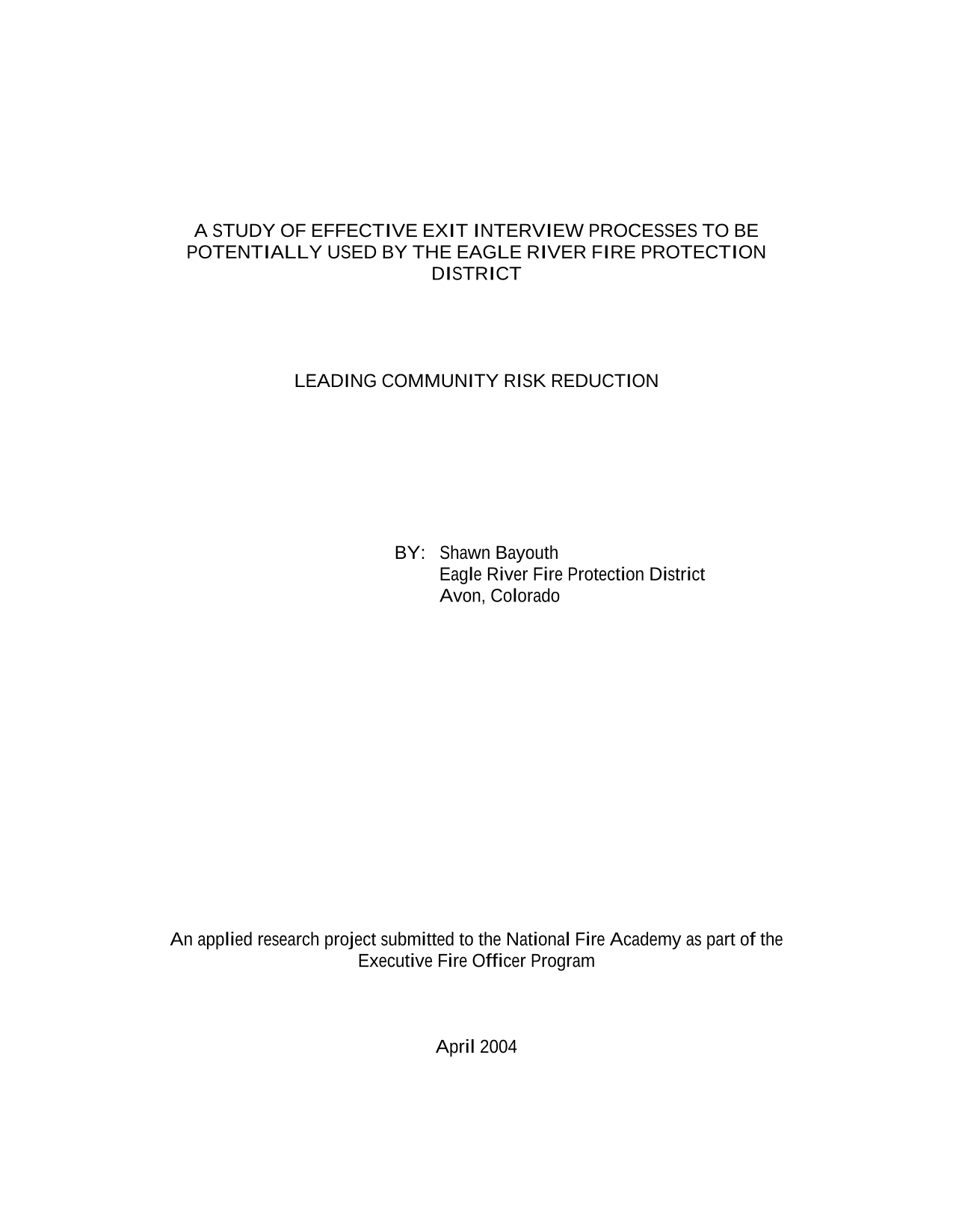 A STUDY OF EFFECTIVE EXIT INTERVIEW PROCESSES TO BE POTENTIALLY USED BY THE EAGLE RIVER FIRE PROTECTION DISTRICT

LEADING COMMUNITY RISK REDUCTION

BY: Shawn Bayouth
Eagle River Fire Protection District
Avon, Colorado

An applied research project submitted to the National Fire Academy as part of the Executive Fire Officer Program

April 2004